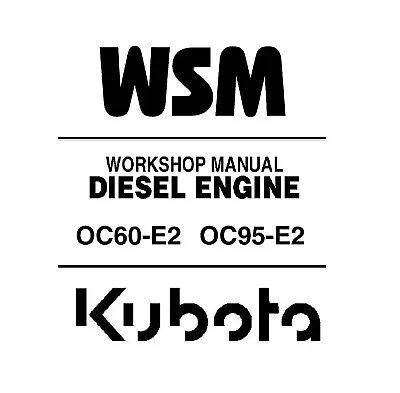 WSM

WORKSHOP MANUAL
DIESEL ENGINE

OC60-E2 OC95-E2

Kubota